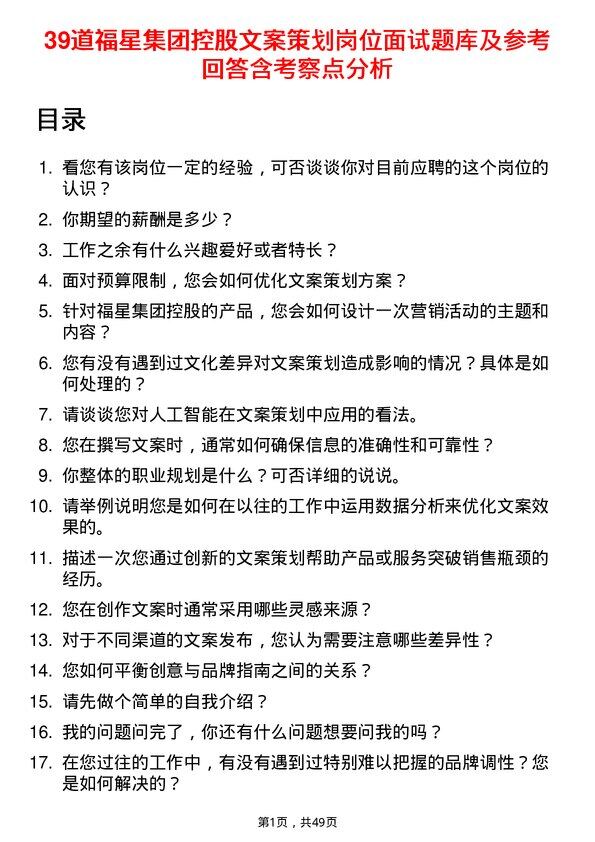 39道福星集团控股文案策划岗位面试题库及参考回答含考察点分析

目录

1. 看您有该岗位一定的经验，可否谈谈你对目前应聘的这个岗位的认识？
2. 你期望的薪酬是多少？
3. 工作之余有什么兴趣爱好或者特长？
4. 面对预算限制，您会如何优化文案策划方案？
5. 针对福星集团控股的产品，您会如何设计一次营销活动的主题和内容？
6. 您有没有遇到过文化差异对文案策划造成影响的情况？具体是如何处理的？
7. 请谈谈您对人工智能在文案策划中应用的看法。
8. 您在撰写文案时，通常如何确保信息的准确性和可靠性？
9. 你整体的职业规划是什么？可否详细的说说。
10. 请举例说明您是如何在以往的工作中运用数据分析来优化文案效果的。
11. 描述一次您通过创新的文案策划帮助产品或服务突破销售瓶颈的经历。
12. 您在创作文案时通常采用哪些灵感来源？
13. 对于不同渠道的文案发布，您认为需要注意哪些差异性？
14. 您如何平衡创意与品牌指南之间的关系？
15. 请先做个简单的自我介绍？
16. 我的问题问完了，你还有什么问题想要问我的吗？
17. 在您过往的工作中，有没有遇到过特别难以把握的品牌调性？您是如何解决的？

第1页，共49页